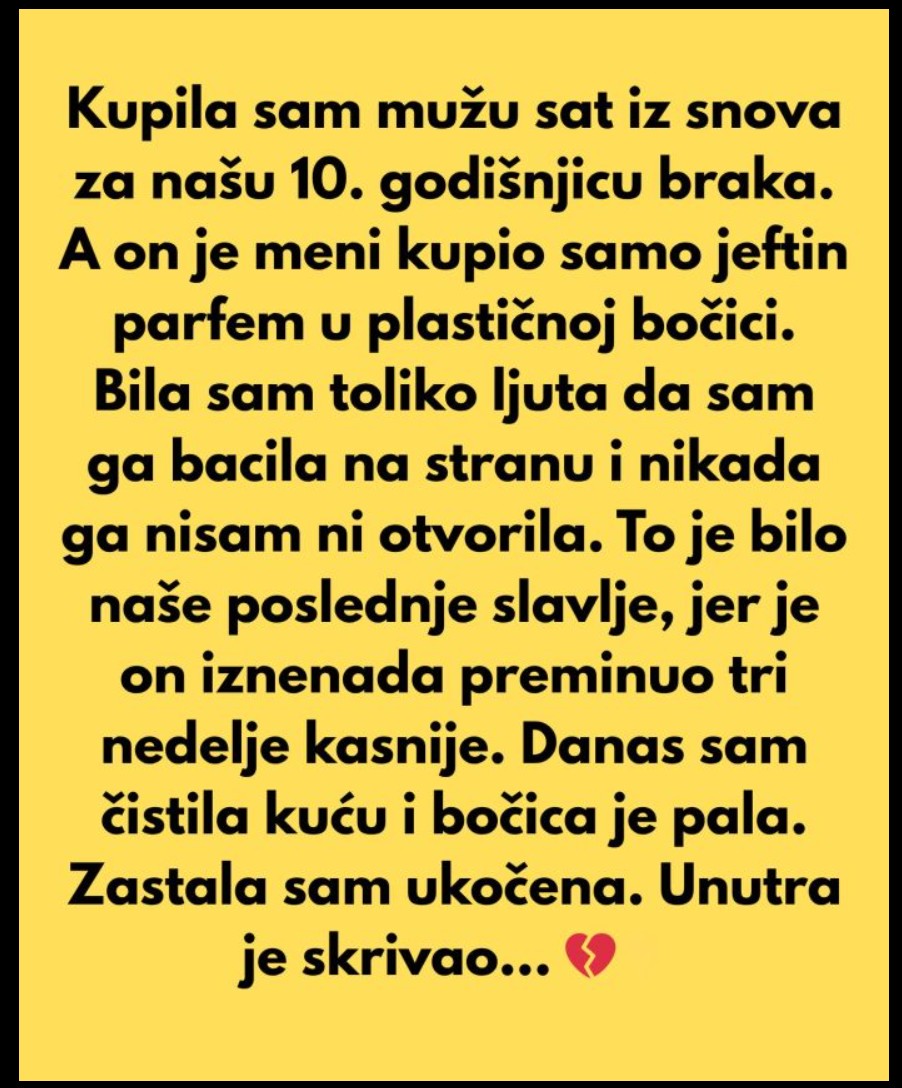 Kupila sam mužu sat iz snova za našu 10. godišnjicu braka. A on je meni kupio samo jeftin parfem u plastičnoj bočici. Bila sam toliko ljuta da sam ga bacila na stranu i nikada ga nisam ni otvorila. To je bilo naše poslednje slavlje, jer je on iznenada preminuo tri nedelje kasnije. Danas sam čistila kuću i bočica je pala. Zastala sam ukočena. Unutra je skrivao... 💔